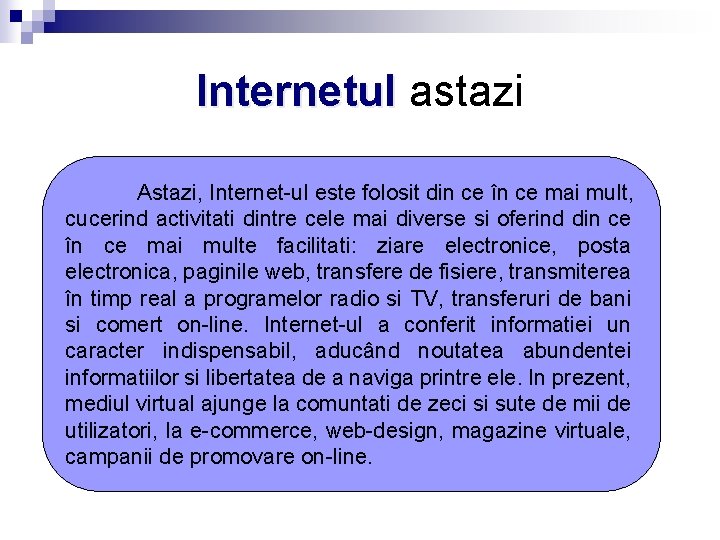 Internetul astazi

Astazi, Internet-ul este folosit din ce în ce mai mult, cucerind activitati dintre cele mai diverse si oferind din ce în ce mai multe facilitati: ziare electronice, posta electronica, paginile web, transfere de fisiere, transmiterea în timp real a programelor radio si TV, transferuri de bani si comert on-line. Internet-ul a conferit informatiei un caracter indispensabil, aducând noutatea abundentei informatiilor si libertatea de a naviga printre ele. In prezent, mediul virtual ajunge la comuntati de zeci si sute de mii de utilizatori, la e-commerce, web-design, magazine virtuale, campanii de promovare on-line.